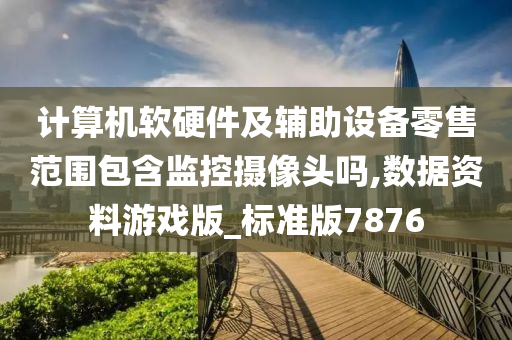 计算机软硬件及辅助设备零售范围包含监控摄像头吗,数据资料游戏版_标准版7876